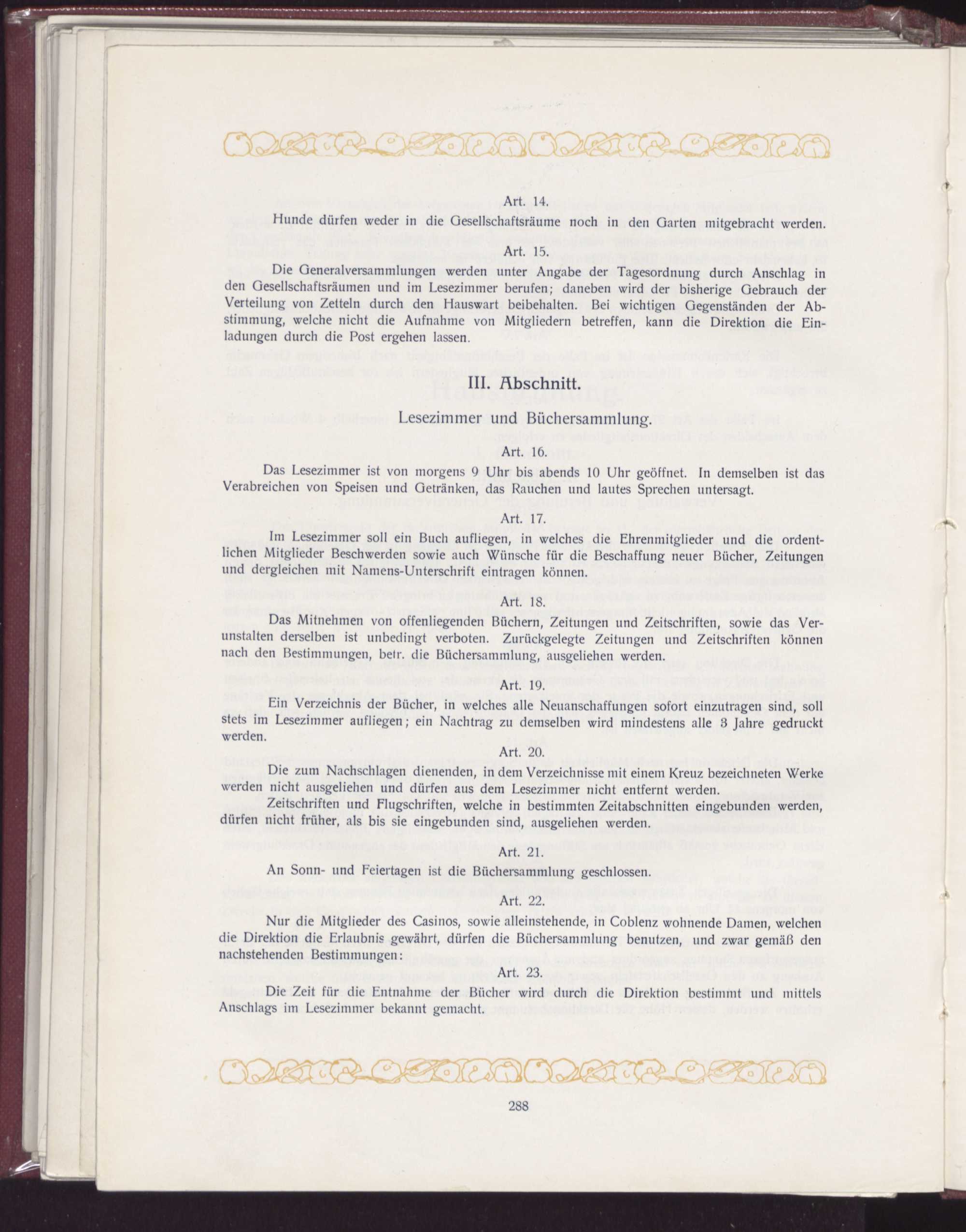 Art. 14.

Hunde dürfen weder in die Gesellschaftsräume noch in den Garten mitgebracht werden.

Art. 15.

Die Generalversammlungen werden unter Angabe der Tagesordnung durch Anschlag in den Gesellschaftsräumen und im Lesezimmer berufen; daneben wird der bisherige Gebrauch der Verteilung von Zetteln durch den Hauswart beibehalten. Bei wichtigen Gegenständen der Abstimmung, welche nicht die Aufnahme von Mitgliedern betreffen, kann die Direktion die Einladungen durch die Post ergehen lassen.

III. Abschnitt.

Lesezimmer und Büchersammlung.

Art. 16.

Das Lesezimmer ist von morgens 9 Uhr bis abends 10 Uhr geöffnet. In demselben ist das Verabreichen von Speisen und Getränken, das Rauchen und lautes Sprechen untersagt.

Art. 17.

Im Lesezimmer soll ein Buch aufliegen, in welches die Ehrenmitglieder und die ordentlichen Mitglieder Beschwerden sowie auch Wünsche für die Beschaffung neuer Bücher, Zeitungen und dergleichen mit Namens-Unterschrift eintragen können.

Art. 18.

Das Mitnehmen von offenliegenden Büchern, Zeitungen und Zeitschriften, sowie das Verunstalten derselben ist unbedingt verboten. Zurückgelegte Zeitungen und Zeitschriften können nach den Bestimmungen, betr. die Büchersammlung, ausgeliehen werden.

Art. 19.

Ein Verzeichnis der Bücher, in welches alle Neuanschaffungen sofort einzutragen sind, soll stets im Lesezimmer aufliegen; ein Nachtrag zu demselben wird mindestens alle 3 Jahre gedruckt werden.

Art. 20.

Die zum Nachschlagen dienenden, in dem Verzeichnisse mit einem Kreuz bezeichneten Werke werden nicht ausgeliehen und dürfen aus dem Lesezimmer nicht entfernt werden.

Zeitschriften und Flugschriften, welche in bestimmten Zeitabschnitten eingebunden werden, dürfen nicht früher, als bis sie eingebunden sind, ausgeliehen werden.

Art. 21.

An Sonn- und Feiertagen ist die Büchersammlung geschlossen.

Art. 22.

Nur die Mitglieder des Casinos, sowie alleinstehende, in Coblenz wohnende Damen, welchen die Direktion die Erlaubnis gewährt, dürfen die Büchersammlung benutzen, und zwar gemäß den nachstehenden Bestimmungen:

Art. 23.

Die Zeit für die Entnahme der Bücher wird durch die Direktion bestimmt und mittels Anschlags im Lesezimmer bekannt gemacht.

288